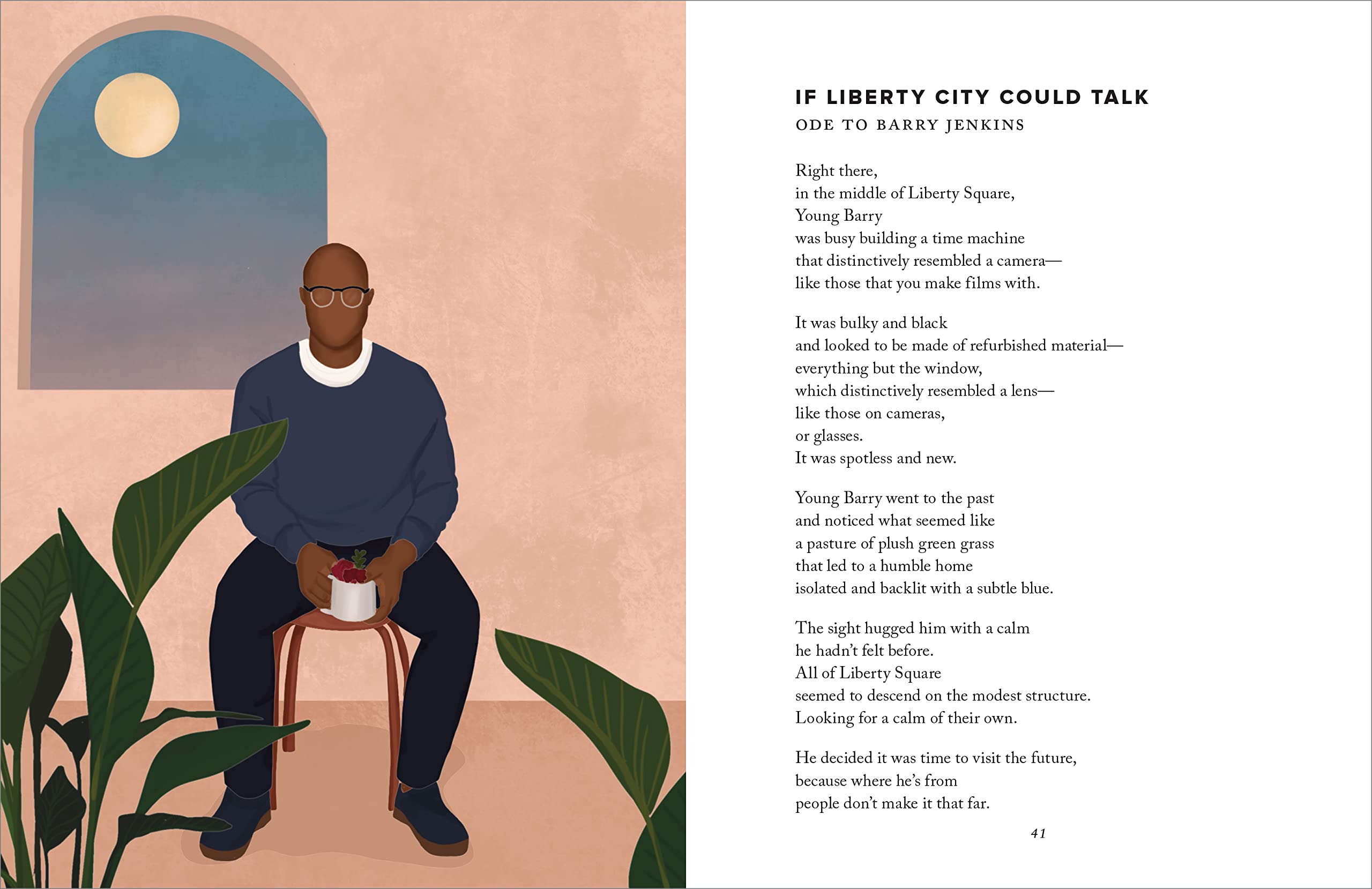 IF LIBERTY CITY COULD TALK
ODE TO BARRY JENKINS

Right there,
in the middle of Liberty Square,
Young Barry
was busy building a time machine
that distinctively resembled a camera—
like those that you make films with.

It was bulky and black
and looked to be made of refurbished material—
everything but the window,
which distinctively resembled a lens—
like those on cameras,
or glasses.
It was spotless and new.

Young Barry went to the past
and noticed what seemed like
a pasture of plush green grass
that led to a humble home
isolated and backlit with a subtle blue.

The sight hugged him with a calm
he hadn't felt before.
All of Liberty Square
seemed to descend on the modest structure.
Looking for a calm of their own.

He decided it was time to visit the future,
because where he's from
people don't make it that far.

41